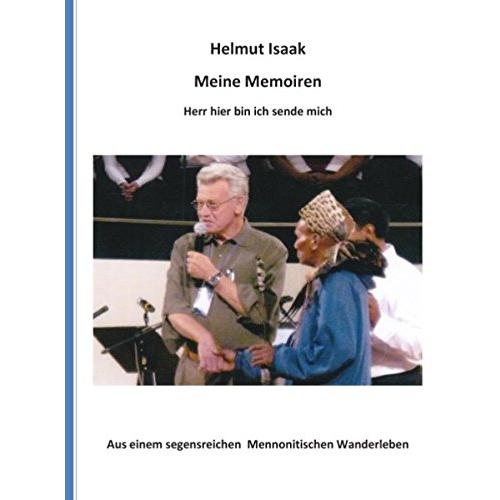 Helmut Isaak

Meine Memoiren

Herr hier bin ich sende mich

Aus einem segensreichen Mennonitischen Wanderleben